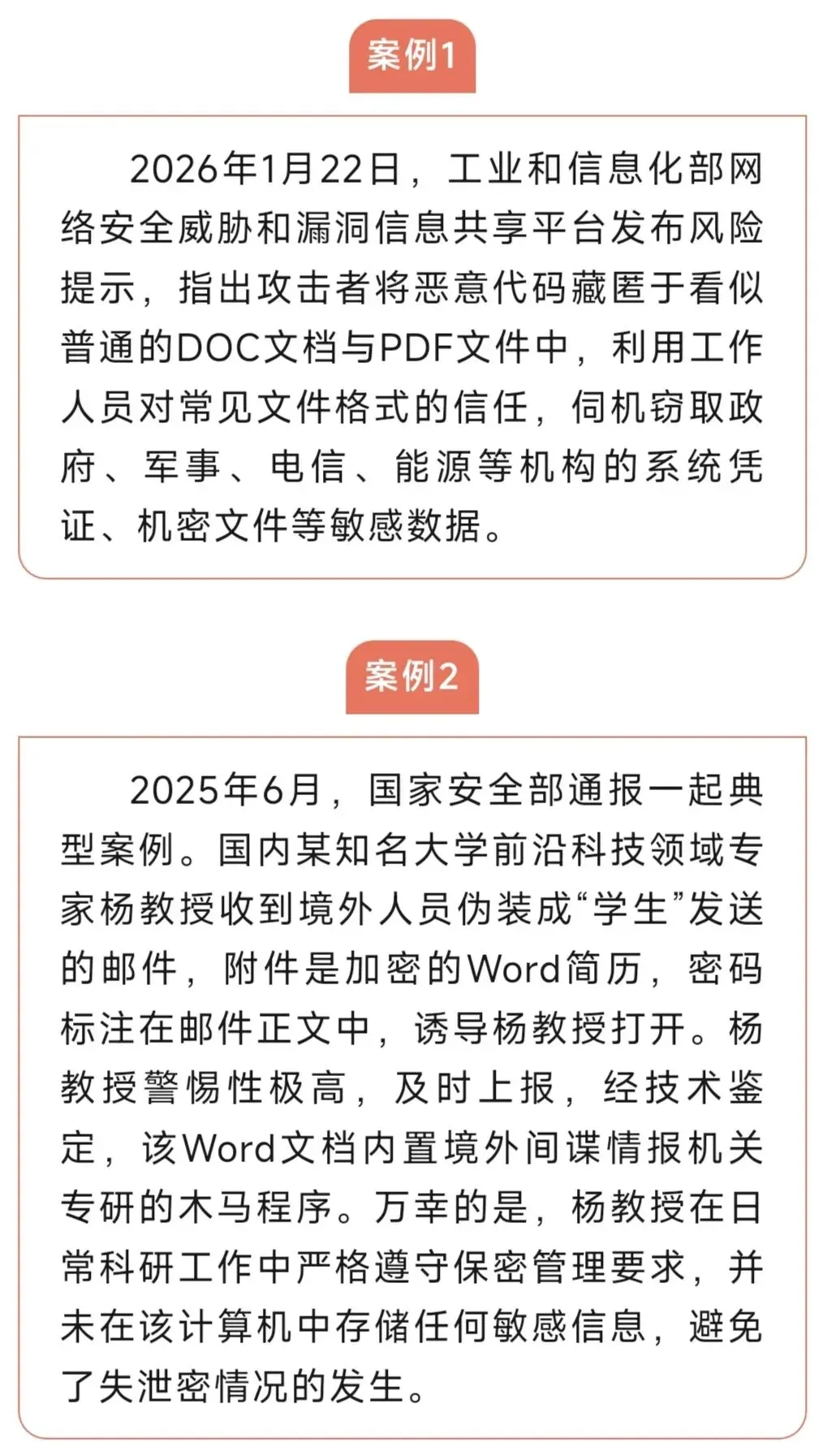 案例1

2026年1月22日，工业和信息化部网络安全威胁和漏洞信息共享平台发布风险提示，指出攻击者将恶意代码藏匿于看似普通的DOC文档与PDF文件中，利用工作人员对常见文件格式的信任，伺机窃取政府、军事、电信、能源等机构的系统凭证、机密文件等敏感数据。

案例2

2025年6月，国家安全部通报一起典型案例。国内某知名大学前沿科技领域专家杨教授收到境外人员伪装成“学生”发送的邮件，附件是加密的Word简历，密码标注在邮件正文中，诱导杨教授打开。杨教授警惕性极高，及时上报，经技术鉴定，该Word文档内置境外间谍情报机关专研的木马程序。万幸的是，杨教授在日常科研工作中严格遵守保密管理要求，并未在该计算机中存储任何敏感信息，避免了失泄密情况的发生。